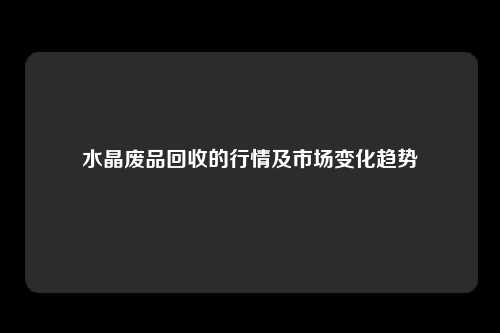 水晶废品回收的行情及市场变化趋势